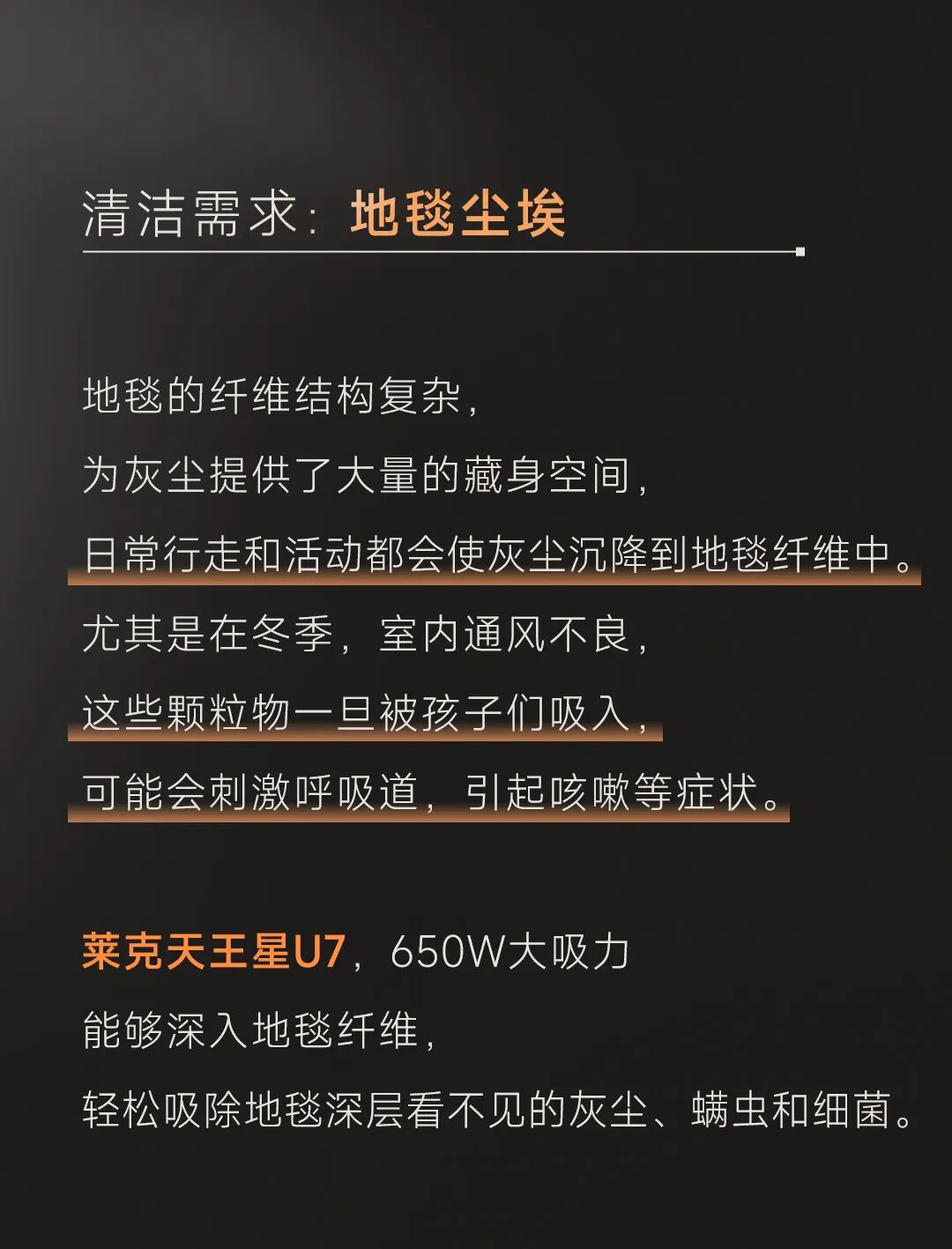 清洁需求：地毯尘埃

地毯的纤维结构复杂，

为灰尘提供了大量的藏身空间，

日常行走和活动都会使灰尘沉降到地毯纤维中。

尤其是在冬季，室内通风不良，

这些颗粒物一旦被孩子们吸入，

可能会刺激呼吸道，引起咳嗽等症状。

莱克天王星U7，650W大吸力

能够深入地毯纤维，

轻松吸除地毯深层看不见的灰尘、螨虫和细菌。